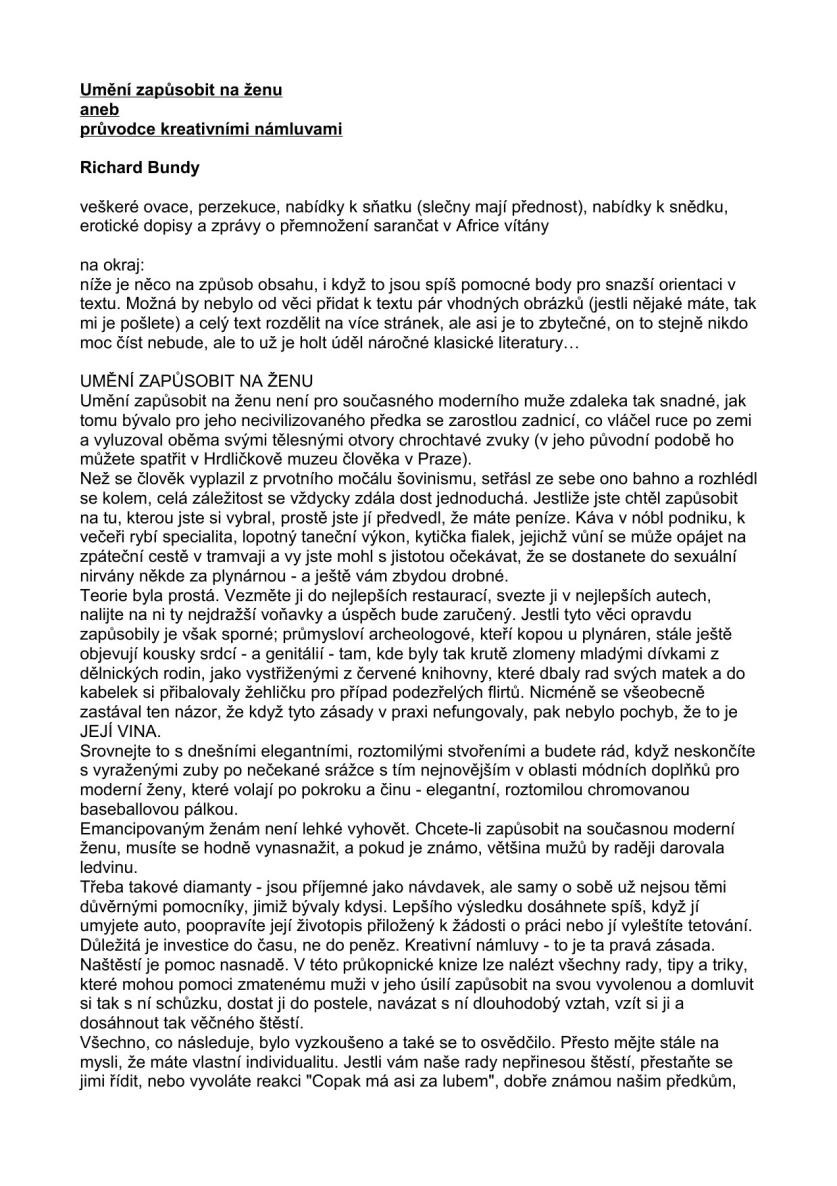 Umění zapůsobit na ženu
aneb
průvodce kreativními námluvami

Richard Bundy

veškeré ovace, perzekuce, nabídky k sňatku (slečny mají přednost), nabídky k snědku, erotické dopisy a zprávy o přemnožení sarančat v Africe vítány

na okraj:
níže je něco na způsob obsahu, i když to jsou spíš pomocné body pro snazší orientaci v textu. Možná by nebylo od věci přidat k textu pár vhodných obrázků (jestli nějaké máte, tak mi je pošlete) a celý text rozdělit na více stránek, ale asi je to zbytečné, on to stejně nikdo moc číst nebude, ale to už je holt úděl náročné klasické literatury…

UMĚNÍ ZAPŮSOBIT NA ŽENU
Umění zapůsobit na ženu není pro současného moderního muže zdaleka tak snadné, jak tomu bývalo pro jeho necivilizovaného předka se zarostlou zadnicí, co vláčel ruce po zemi a vyluzoval oběma svými tělesnými otvory chrochtavé zvuky (v jeho původní podobě ho můžete spatřit v Hrdličkově muzeu člověka v Praze).
Než se člověk vyplazil z prvotního močálu šovinismu, setřásl ze sebe ono bahno a rozhlédl se kolem, celá záležitost se vždycky zdála dost jednoduchá. Jestliže jste chtěl zapůsobit na tu, kterou jste si vybral, prostě jste jí předvedl, že máte peníze. Káva v nóbl podniku, k večeři rybí specialita, lopotný taneční výkon, kytička fialek, jejichž vůní se může opájet na zpáteční cestě v tramvaji a vy jste mohl s jistotou očekávat, že se dostanete do sexuální nirvány někde za plynárnou - a ještě vám zbydou drobné.
Teorie byla prostá. Vezměte ji do nejlepších restaurací, svezte ji v nejlepších autech, nalijte na ni ty nejdražší voňavky a úspěch bude zaručený. Jestli tyto věci opravdu zapůsobily je však sporné; průmysloví archeologové, kteří kopou u plynáren, stále ještě objevují kousky srdcí - a genitálií - tam, kde byly tak krutě zlomeny mladými dívkami z dělnických rodin, jako vystřiženými z červené knihovny, které dbaly rad svých matek a do kabelek si přibalovaly žehličku pro případ podezřelých flirtů. Nicméně se všeobecně zastával ten názor, že když tyto zásady v praxi nefungovaly, pak nebylo pochyb, že to je JEJÍ VINA.
Srovnejte to s dnešními elegantními, roztomilými stvořeními a budete rád, když neskončíte s vyraženými zuby po nečekané srážce s tím nejnovějším v oblasti módních doplňků pro moderní ženy, které volají po pokroku a činu - elegantní, roztomilou chromovanou baseballovou pálkou.
Emancipovaným ženám není lehké vyhovět. Chcete-li zapůsobit na současnou moderní ženu, musíte se hodně vynasnažit, a pokud je známo, většina mužů by raději darovala ledvinu.
Třeba takové diamanty - jsou příjemné jako návdavek, ale samy o sobě už nejsou těmi důvěrnými pomocníky, jimiž bývaly kdysi. Lepšího výsledku dosáhnete spíš, když jí umyjete auto, poopravíte její životopis přiložený k žádosti o práci nebo jí vyleštíte tetování. Důležitá je investice do času, ne do peněz. Kreativní námluvy - to je ta pravá zásada.
Naštěstí je pomoc nasnadě. V této průkopnické knize lze nalézt všechny rady, tipy a triky, které mohou pomoci zmatenému muži v jeho úsilí zapůsobit na svou vyvolenou a domluvit si tak s ní schůzku, dostat ji do postele, navázat s ní dlouhodobý vztah, vzít si ji a dosáhnout tak věčného štěstí.
Všechno, co následuje, bylo vyzkoušeno a také se to osvědčilo. Přesto mějte stále na mysli, že máte vlastní individualitu. Jestli vám naše rady nepřinesou štěstí, přestaňte se jimi řídit, nebo vyvoláte reakci "Copak má asi za lubem", dobře známou našim předkům,